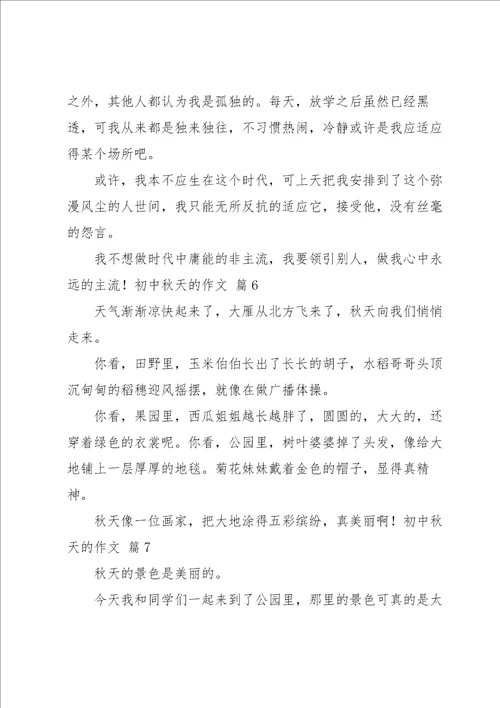 之外，其他人都认为我是孤独的。每天，放学之后虽然已经黑透，可我从来都是独来独往，不习惯热闹，冷静或许是我应适应得某个场所吧。

或许，我本不应生在这个时代，可上天把我安排到了这个弥漫风尘的人世间，我只能无所反抗的适应它，接受他，没有丝毫的怨言。

我不想做时代中庸能的非主流，我要领引别人，做我心中永远的主流！初中秋天的作文 篇6

天气渐渐凉快起来了，大雁从北方飞来了，秋天向我们悄悄走来。

你看，田野里，玉米伯伯长出了长长的胡子，水稻哥哥头顶沉甸甸的稻穗迎风摇摆，就像在做广播体操。

你看，果园里，西瓜姐姐越长越胖了，圆圆的，大大的，还穿着绿色的衣裳呢。你看，公园里，树叶婆婆掉了头发，像给大地铺上一层厚厚的地毯。菊花妹妹戴着金色的帽子，显得真精神。

秋天像一位画家，把大地涂得五彩缤纷，真美丽啊！初中秋天的作文 篇7

秋天的景色是美丽的。

今天我和同学们一起来到了公园里，那里的景色可真的是太